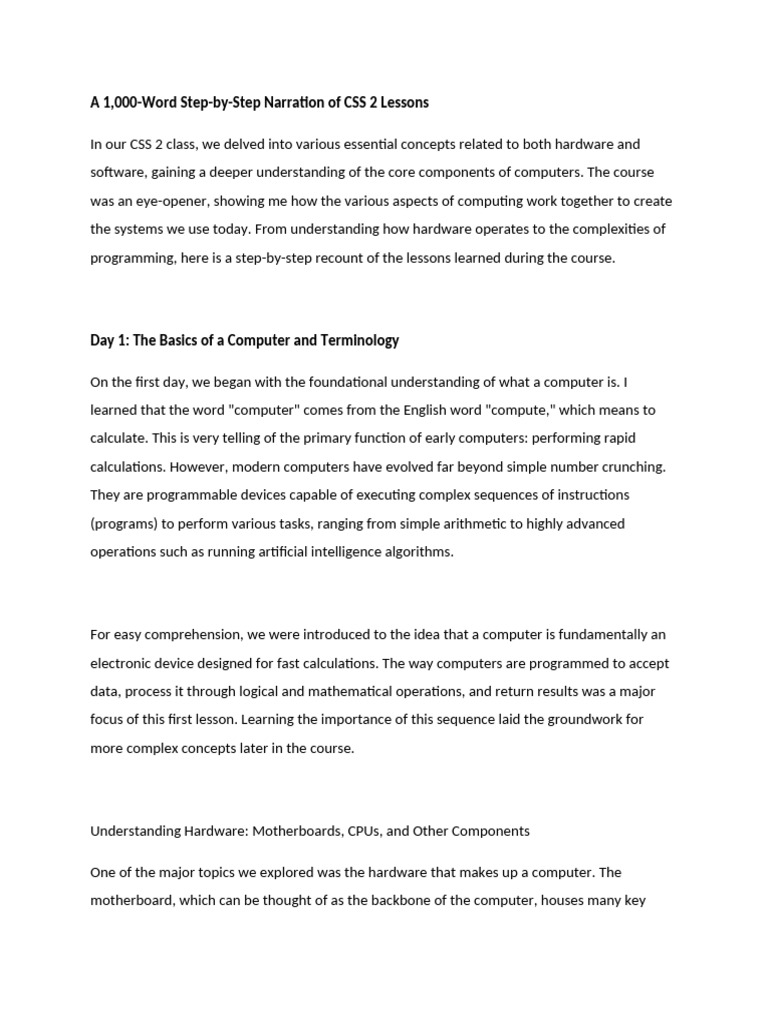 A 1,000-Word Step-by-Step Narration of CSS 2 Lessons

In our CSS 2 class, we delved into various essential concepts related to both hardware and software, gaining a deeper understanding of the core components of computers. The course was an eye-opener, showing me how the various aspects of computing work together to create the systems we use today. From understanding how hardware operates to the complexities of programming, here is a step-by-step recount of the lessons learned during the course.

Day 1: The Basics of a Computer and Terminology

On the first day, we began with the foundational understanding of what a computer is. I learned that the word "computer" comes from the English word "compute," which means to calculate. This is very telling of the primary function of early computers: performing rapid calculations. However, modern computers have evolved far beyond simple number crunching. They are programmable devices capable of executing complex sequences of instructions (programs) to perform various tasks, ranging from simple arithmetic to highly advanced operations such as running artificial intelligence algorithms.

For easy comprehension, we were introduced to the idea that a computer is fundamentally an electronic device designed for fast calculations. The way computers are programmed to accept data, process it through logical and mathematical operations, and return results was a major focus of this first lesson. Learning the importance of this sequence laid the groundwork for more complex concepts later in the course.

Understanding Hardware: Motherboards, CPUs, and Other Components

One of the major topics we explored was the hardware that makes up a computer. The motherboard, which can be thought of as the backbone of the computer, houses many key